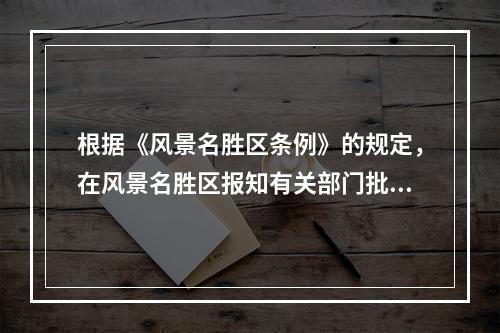 根据《风景名胜区条例》的规定，在风景名胜区报知有关部门批...